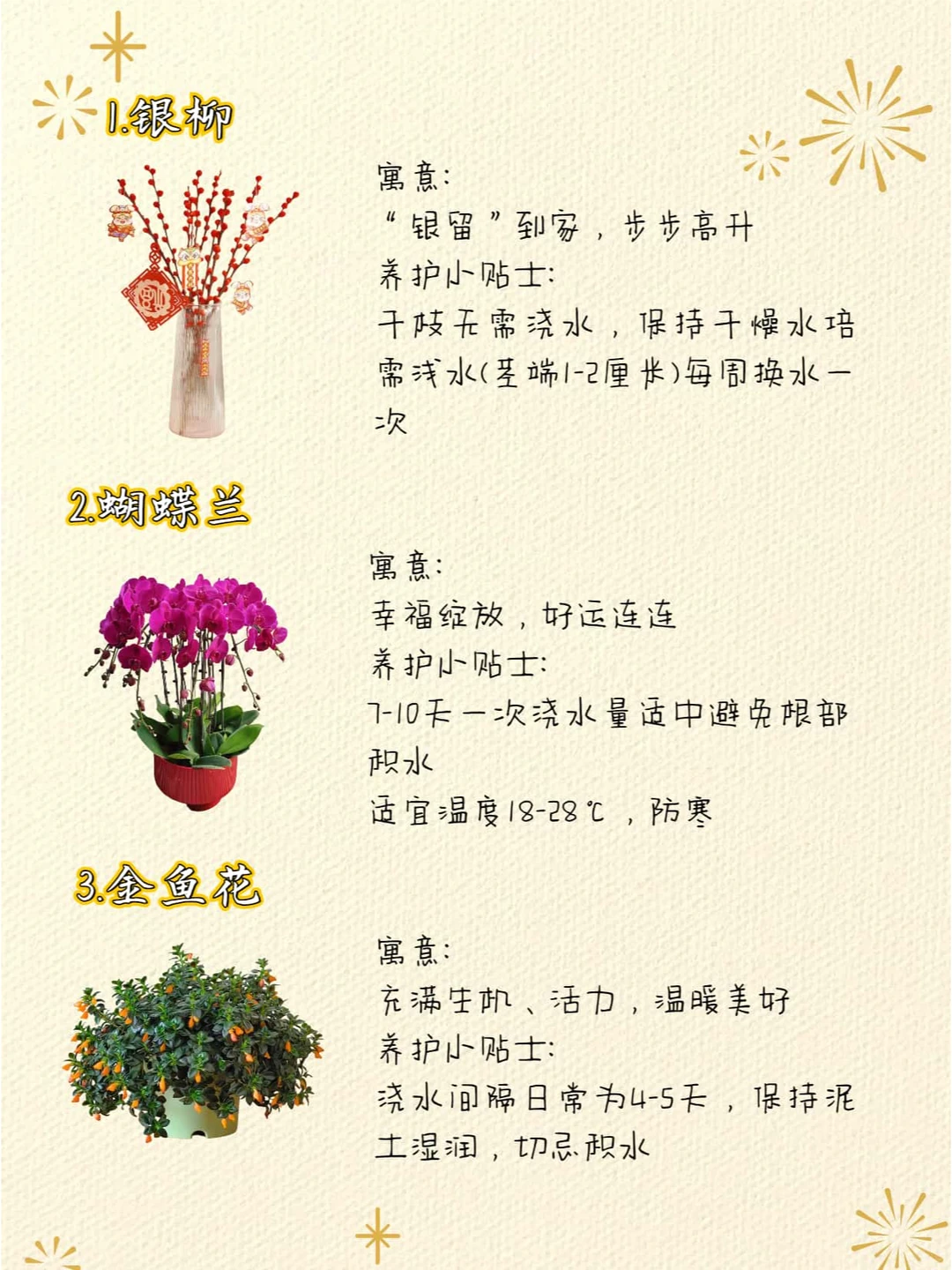 1.银柳

寓意:
“银留”到家，步步高升
养护小贴士:
干枝无需浇水，保持干燥水培需浅水(茎端1-2厘米)每周换水一次

2.蝴蝶兰

寓意:
幸福绽放，好运连连
养护小贴士:
7-10天一次浇水量适中避免根部积水
适宜温度18-28℃，防寒

3.金鱼花

寓意:
充满生机、活力，温暖美好
养护小贴士:
浇水间隔日常为4-5天，保持泥土湿润，切忌积水